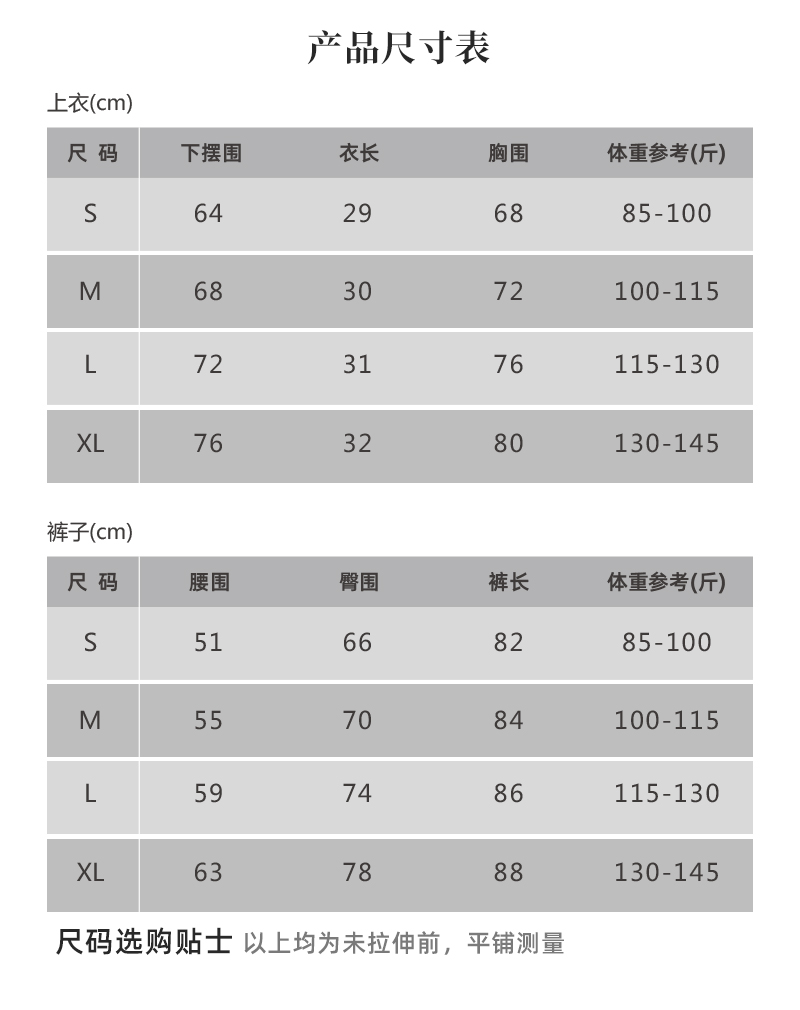 产品尺寸表

上衣(cm)

| 尺 码 | 下摆围 | 衣长 | 胸围 | 体重参考(斤) |
|---|---|---|---|---|
| S | 64 | 29 | 68 | 85-100 |
| M | 68 | 30 | 72 | 100-115 |
| L | 72 | 31 | 76 | 115-130 |
| XL | 76 | 32 | 80 | 130-145 |

裤子(cm)

| 尺 码 | 腰围 | 臀围 | 裤长 | 体重参考(斤) |
|---|---|---|---|---|
| S | 51 | 66 | 82 | 85-100 |
| M | 55 | 70 | 84 | 100-115 |
| L | 59 | 74 | 86 | 115-130 |
| XL | 63 | 78 | 88 | 130-145 |

尺码选购贴士 以上均为未拉伸前，平铺测量